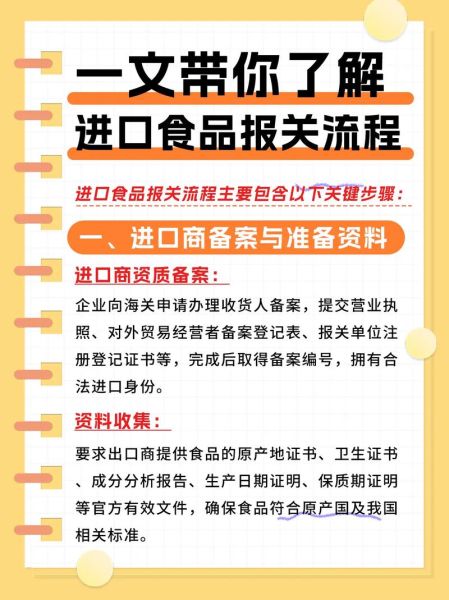 一文带你了解
进口食品报关流程

进口食品报关流程主要包含以下关键步骤：

一、进口商备案与准备资料

进口商资质备案：

企业向海关申请办理收货人备案，提交营业执照、对外贸易经营者备案登记表、报关单位注册登记证书等，完成后取得备案编号，拥有合法进口身份。

资料收集：

要求出口商提供食品的原产地证书、卫生证书、成分分析报告、生产日期证明、保质期证明等官方有效文件，确保食品符合原产国及我国相关标准。